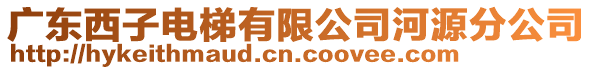 广东西子电梯有限公司河源分公司
http://hykeithmaud.cn.coovee.com